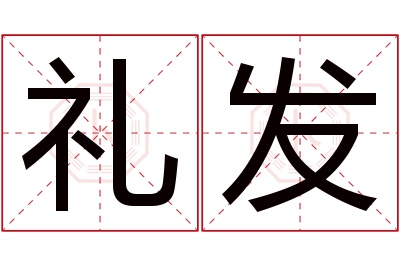 礼发